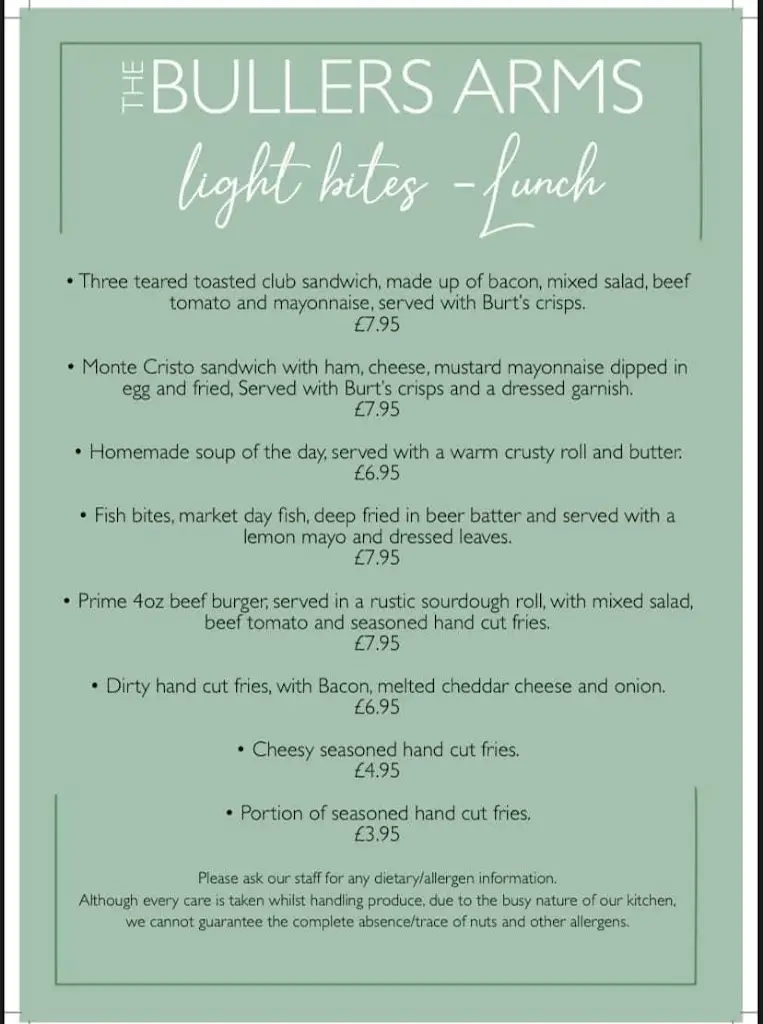 THE BULLERS ARMS

light bites - Lunch

• Three teared toasted club sandwich, made up of bacon, mixed salad, beef tomato and mayonnaise, served with Burt's crisps.
£7.95

• Monte Cristo sandwich with ham, cheese, mustard mayonnaise dipped in egg and fried, Served with Burt's crisps and a dressed garnish.
£7.95

• Homemade soup of the day, served with a warm crusty roll and butter.
£6.95

• Fish bites, market day fish, deep fried in beer batter and served with a lemon mayo and dressed leaves.
£7.95

• Prime 4oz beef burger, served in a rustic sourdough roll, with mixed salad, beef tomato and seasoned hand cut fries.
£7.95

• Dirty hand cut fries, with Bacon, melted cheddar cheese and onion.
£6.95

• Cheesy seasoned hand cut fries.
£4.95

• Portion of seasoned hand cut fries.
£3.95

Please ask our staff for any dietary/allergen information.
Although every care is taken whilst handling produce, due to the busy nature of our kitchen, we cannot guarantee the complete absence/trace of nuts and other allergens.